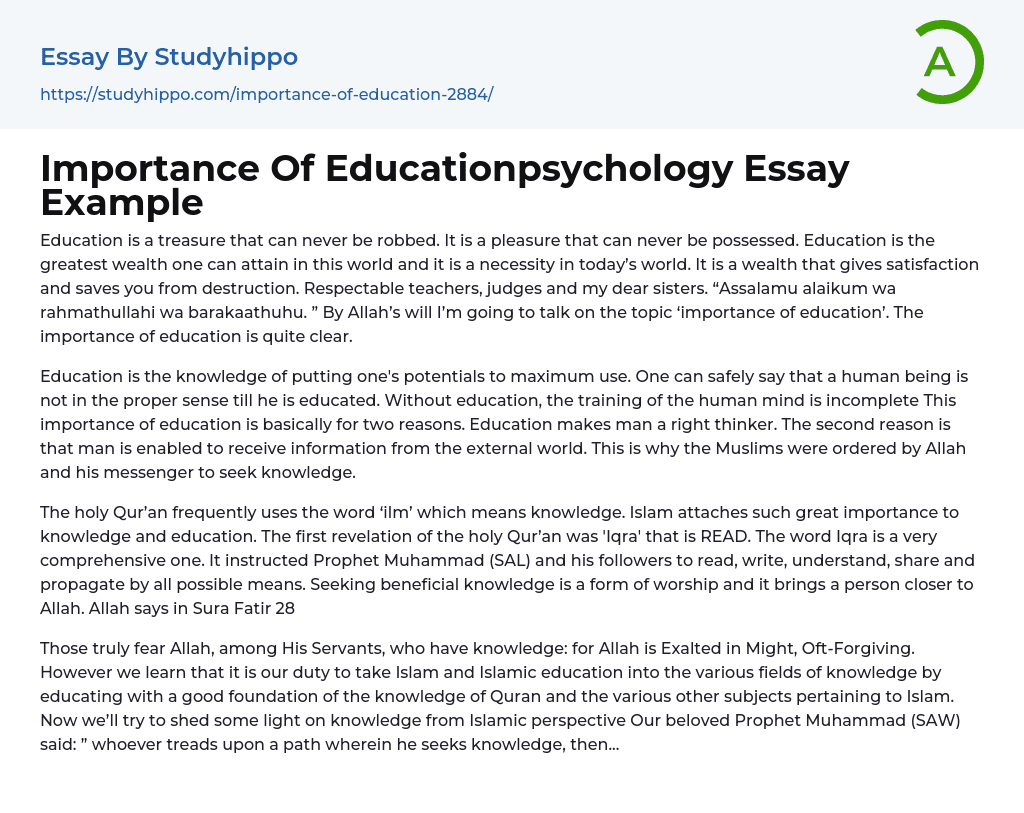 Essay By Studyhippo

https://studyhippo.com/importance-of-education-2884/

A

Importance Of Educationpsychology Essay Example

Education is a treasure that can never be robbed. It is a pleasure that can never be possessed. Education is the greatest wealth one can attain in this world and it is a necessity in today's world. It is a wealth that gives satisfaction and saves you from destruction. Respectable teachers, judges and my dear sisters. "Assalamu alaikum wa rahmathullahi wa barakaathuhu. " By Allah's will I'm going to talk on the topic 'importance of education'. The importance of education is quite clear.

Education is the knowledge of putting one's potentials to maximum use. One can safely say that a human being is not in the proper sense till he is educated. Without education, the training of the human mind is incomplete This importance of education is basically for two reasons. Education makes man a right thinker. The second reason is that man is enabled to receive information from the external world. This is why the Muslims were ordered by Allah and his messenger to seek knowledge.

The holy Qur'an frequently uses the word 'ilm' which means knowledge. Islam attaches such great importance to knowledge and education. The first revelation of the holy Qur'an was 'Iqra' that is READ. The word Iqra is a very comprehensive one. It instructed Prophet Muhammad (SAL) and his followers to read, write, understand, share and propagate by all possible means. Seeking beneficial knowledge is a form of worship and it brings a person closer to Allah. Allah says in Sura Fatir 28

Those truly fear Allah, among His Servants, who have knowledge: for Allah is Exalted in Might, Oft-Forgiving. However we learn that it is our duty to take Islam and Islamic education into the various fields of knowledge by educating with a good foundation of the knowledge of Quran and the various other subjects pertaining to Islam. Now we'll try to shed some light on knowledge from Islamic perspective Our beloved Prophet Muhammad (SAW) said: " whoever treads upon a path wherein he seeks knowledge, then...